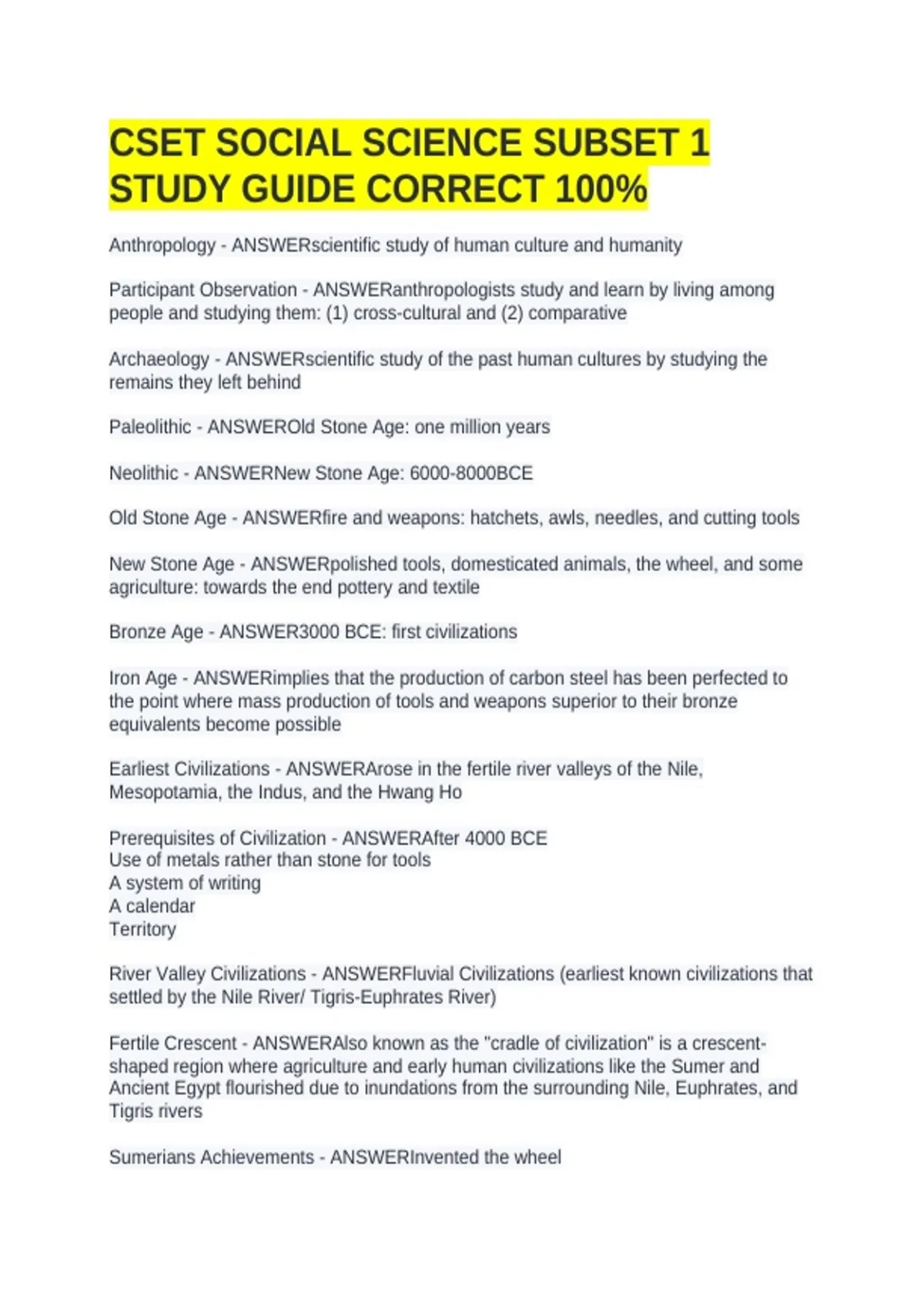 CSET SOCIAL SCIENCE SUBSET 1 STUDY GUIDE CORRECT 100%

Anthropology - ANSWERscientific study of human culture and humanity

Participant Observation - ANSWERanthropologists study and learn by living among people and studying them: (1) cross-cultural and (2) comparative

Archaeology - ANSWERscientific study of the past human cultures by studying the remains they left behind

Paleolithic - ANSWEROld Stone Age: one million years

Neolithic - ANSWERNew Stone Age: 6000-8000BCE

Old Stone Age - ANSWERfire and weapons: hatchets, awls, needles, and cutting tools

New Stone Age - ANSWERpolished tools, domesticated animals, the wheel, and some agriculture: towards the end pottery and textile

Bronze Age - ANSWER3000 BCE: first civilizations

Iron Age - ANSWERimplies that the production of carbon steel has been perfected to the point where mass production of tools and weapons superior to their bronze equivalents become possible

Earliest Civilizations - ANSWERArose in the fertile river valleys of the Nile, Mesopotamia, the Indus, and the Hwang Ho

Prerequisites of Civilization - ANSWERAfter 4000 BCE
Use of metals rather than stone for tools
A system of writing
A calendar
Territory

River Valley Civilizations - ANSWERFluvial Civilizations (earliest known civilizations that settled by the Nile River/ Tigris-Euphrates River)

Fertile Crescent - ANSWERAlso known as the "cradle of civilization" is a crescent-shaped region where agriculture and early human civilizations like the Sumer and Ancient Egypt flourished due to inundations from the surrounding Nile, Euphrates, and Tigris rivers

Sumerians Achievements - ANSWERInvented the wheel